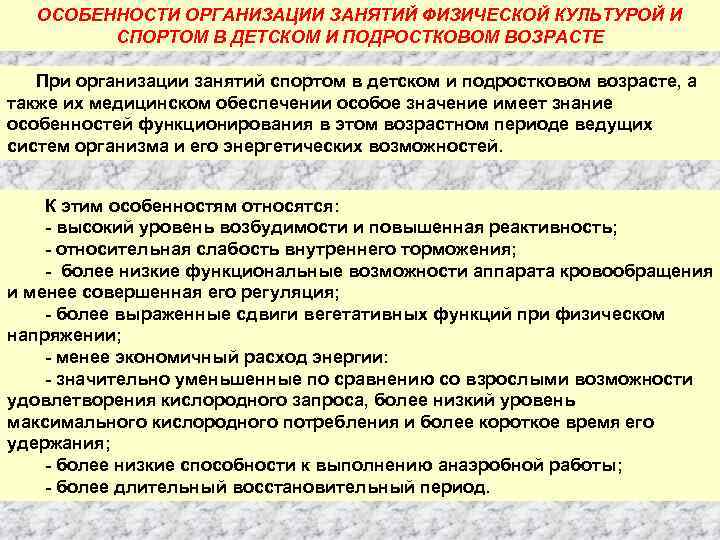 ОСОБЕННОСТИ ОРГАНИЗАЦИИ ЗАНЯТИЙ ФИЗИЧЕСКОЙ КУЛЬТУРОЙ И СПОРТОМ В ДЕТСКОМ И ПОДРОСТКОВОМ ВОЗРАСТЕ

При организации занятий спортом в детском и подростковом возрасте, а также их медицинском обеспечении особое значение имеет знание особенностей функционирования в этом возрастном периоде ведущих систем организма и его энергетических возможностей.

К этим особенностям относятся:
- высокий уровень возбудимости и повышенная реактивность;
- относительная слабость внутреннего торможения;
- более низкие функциональные возможности аппарата кровообращения и менее совершенная его регуляция;
- более выраженные сдвиги вегетативных функций при физическом напряжении;
- менее экономичный расход энергии:
- значительно уменьшенные по сравнению со взрослыми возможности удовлетворения кислородного запроса, более низкий уровень максимального кислородного потребления и более короткое время его удержания;
- более низкие способности к выполнению анаэробной работы;
- более длительный восстановительный период.